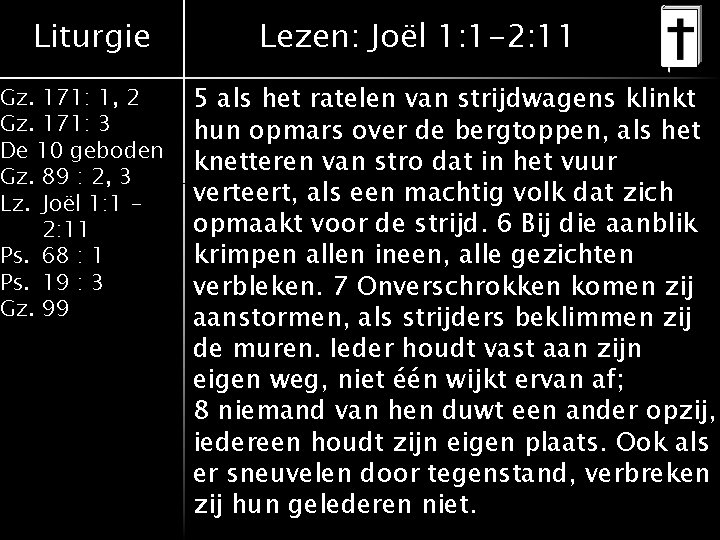 Liturgie

Gz. 171: 1, 2
Gz. 171: 3
De 10 geboden
Gz. 89 : 2, 3
Lz. Joël 1:1 - 2:11
Ps. 68 : 1
Ps. 19 : 3
Gz. 99

Lezen: Joël 1:1-2:11

5 als het ratelen van strijdwagens klinkt hun opmars over de bergtoppen, als het knetteren van stro dat in het vuur verteert, als een machtig volk dat zich opmaakt voor de strijd. 6 Bij die aanblik krimpen allen ineen, alle gezichten verbleken. 7 Onverschrokken komen zij aanstormen, als strijders beklimmen zij de muren. Ieder houdt vast aan zijn eigen weg, niet één wijkt ervan af; 8 niemand van hen duwt een ander opzij, iedereen houdt zijn eigen plaats. Ook als er sneuvelen door tegenstand, verbreken zij hun gelederen niet.